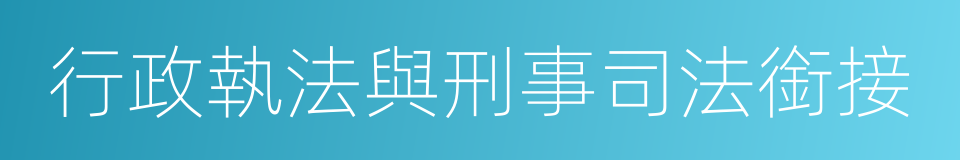 行政執法與刑事司法銜接